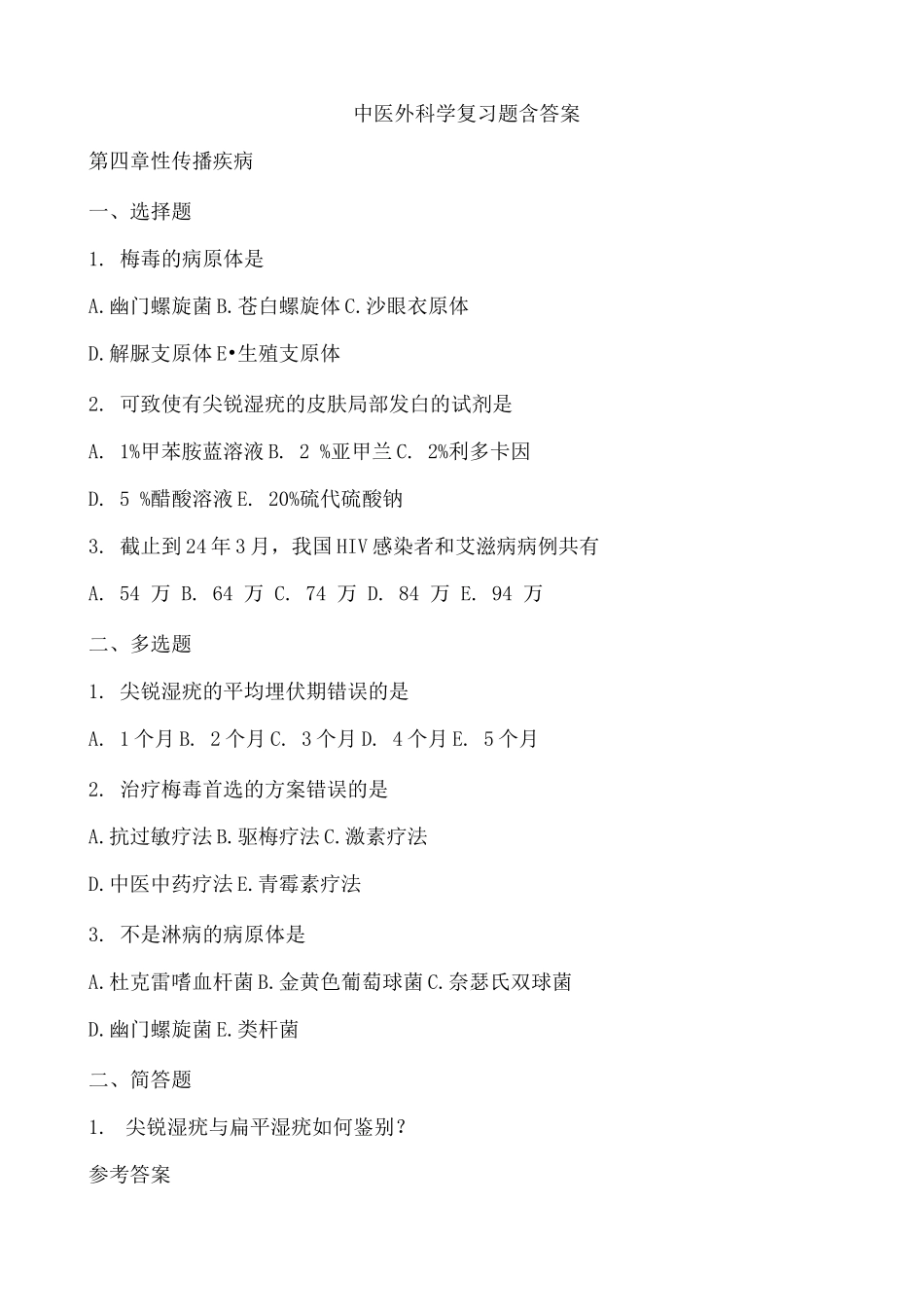 中医外科学复习题含答案

第四章性传播疾病

一、选择题

1. 梅毒的病原体是

A.幽门螺旋菌 B.苍白螺旋体 C.沙眼衣原体

D.解脲支原体 E•生殖支原体

2. 可致使有尖锐湿疣的皮肤局部发白的试剂是

A. 1%甲苯胺蓝溶液 B. 2 %亚甲兰 C. 2%利多卡因

D. 5 %醋酸溶液 E. 20%硫代硫酸钠

3. 截止到24年3月，我国HIV感染者和艾滋病病例共有

A. 54 万 B. 64 万 C. 74 万 D. 84 万 E. 94 万

二、多选题

1. 尖锐湿疣的平均埋伏期错误的是

A. 1个月 B. 2个月 C. 3个月 D. 4个月 E. 5个月

2. 治疗梅毒首选的方案错误的是

A.抗过敏疗法 B.驱梅疗法 C.激素疗法

D.中医中药疗法 E.青霉素疗法

3. 不是淋病的病原体是

A.杜克雷嗜血杆菌 B.金黄色葡萄球菌 C.奈瑟氏双球菌

D.幽门螺旋菌 E.类杆菌

二、简答题

1. 尖锐湿疣与扁平湿疣如何鉴别？

参考答案